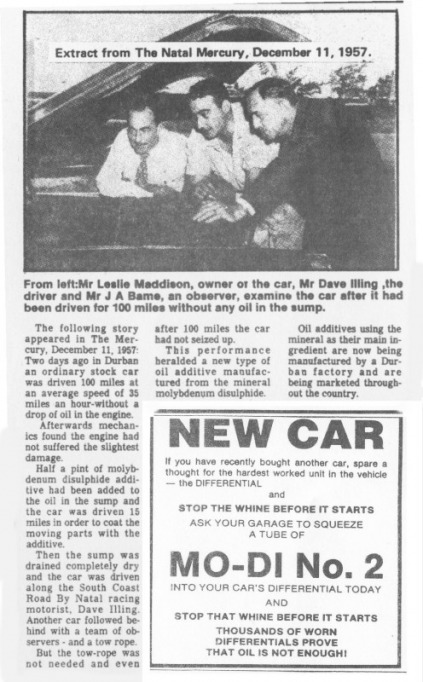 Extract from The Natal Mercury, December 11, 1957.

From left:Mr Leslie Maddison, owner or the car, Mr Dave Illing ,the driver and Mr J A Bame, an observer, examine the car after it had been driven for 100 miles without any oil in the sump.

The following story appeared in The Mercury, December 11, 1957: Two days ago in Durban an ordinary stock car was driven 100 miles at an average speed of 35 miles an hour-without a drop of oil in the engine.

Afterwards mechanics found the engine had not suffered the slightest damage.

Half a pint of molybdenum disulphide additive had been added to the oil in the sump and the car was driven 15 miles in order to coat the moving parts with the additive.

Then the sump was drained completely dry and the car was driven along the South Coast Road By Natal racing motorist, Dave Illing. Another car followed behind with a team of observers - and a tow rope.

But the tow-rope was not needed and even after 100 miles the car had not seized up.

This performance heralded a new type of oil additive manufactured from the mineral molybdenum disulphide.

Oil additives using the mineral as their main ingredient are now being manufactured by a Durban factory and are being marketed throughout the country.

NEW CAR

If you have recently bought another car, spare a thought for the hardest worked unit in the vehicle — the DIFFERENTIAL

and

STOP THE WHINE BEFORE IT STARTS

ASK YOUR GARAGE TO SQUEEZE A TUBE OF

MO-DI No. 2

INTO YOUR CAR'S DIFFERENTIAL TODAY

AND

STOP THAT WHINE BEFORE IT STARTS

THOUSANDS OF WORN DIFFERENTIALS PROVE THAT OIL IS NOT ENOUGH!